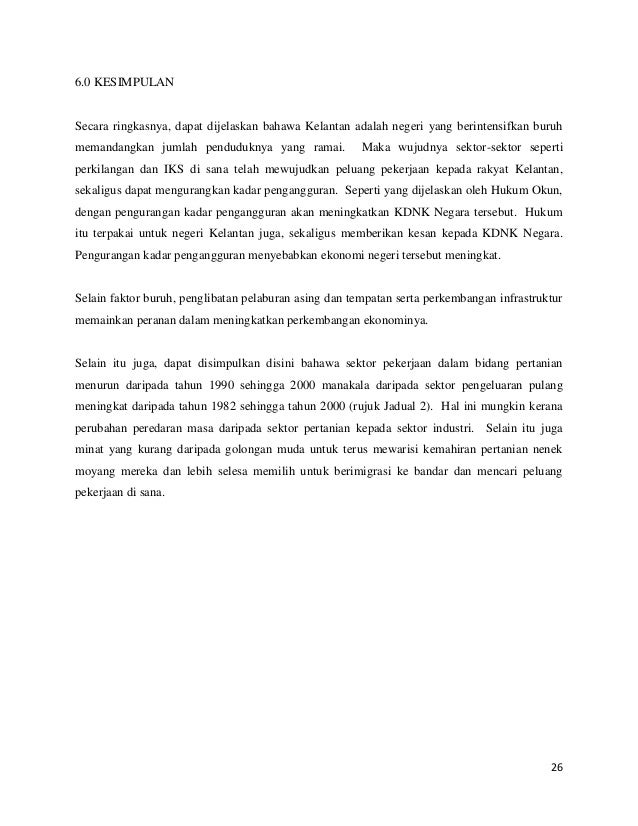 6.0 KESIMPULAN

Secara ringkasnya, dapat dijelaskan bahawa Kelantan adalah negeri yang berintensifkan buruh memandangkan jumlah penduduknya yang ramai. Maka wujudnya sektor-sektor seperti perkilangan dan IKS di sana telah mewujudkan peluang pekerjaan kepada rakyat Kelantan, sekaligus dapat mengurangkan kadar pengangguran. Seperti yang dijelaskan oleh Hukum Okun, dengan pengurangan kadar pengangguran akan meningkatkan KDNK Negara tersebut. Hukum itu terpakai untuk negeri Kelantan juga, sekaligus memberikan kesan kepada KDNK Negara. Pengurangan kadar pengangguran menyebabkan ekonomi negeri tersebut meningkat.

Selain faktor buruh, penglibatan pelaburan asing dan tempatan serta perkembangan infrastruktur memainkan peranan dalam meningkatkan perkembangan ekonominya.

Selain itu juga, dapat disimpulkan disini bahawa sektor pekerjaan dalam bidang pertanian menurun daripada tahun 1990 sehingga 2000 manakala daripada sektor pengeluaran pulang meningkat daripada tahun 1982 sehingga tahun 2000 (rujuk Jadual 2). Hal ini mungkin kerana perubahan peredaran masa daripada sektor pertanian kepada sektor industri. Selain itu juga minat yang kurang daripada golongan muda untuk terus mewarisi kemahiran pertanian nenek moyang mereka dan lebih selesa memilih untuk berimigrasi ke bandar dan mencari peluang pekerjaan di sana.

26